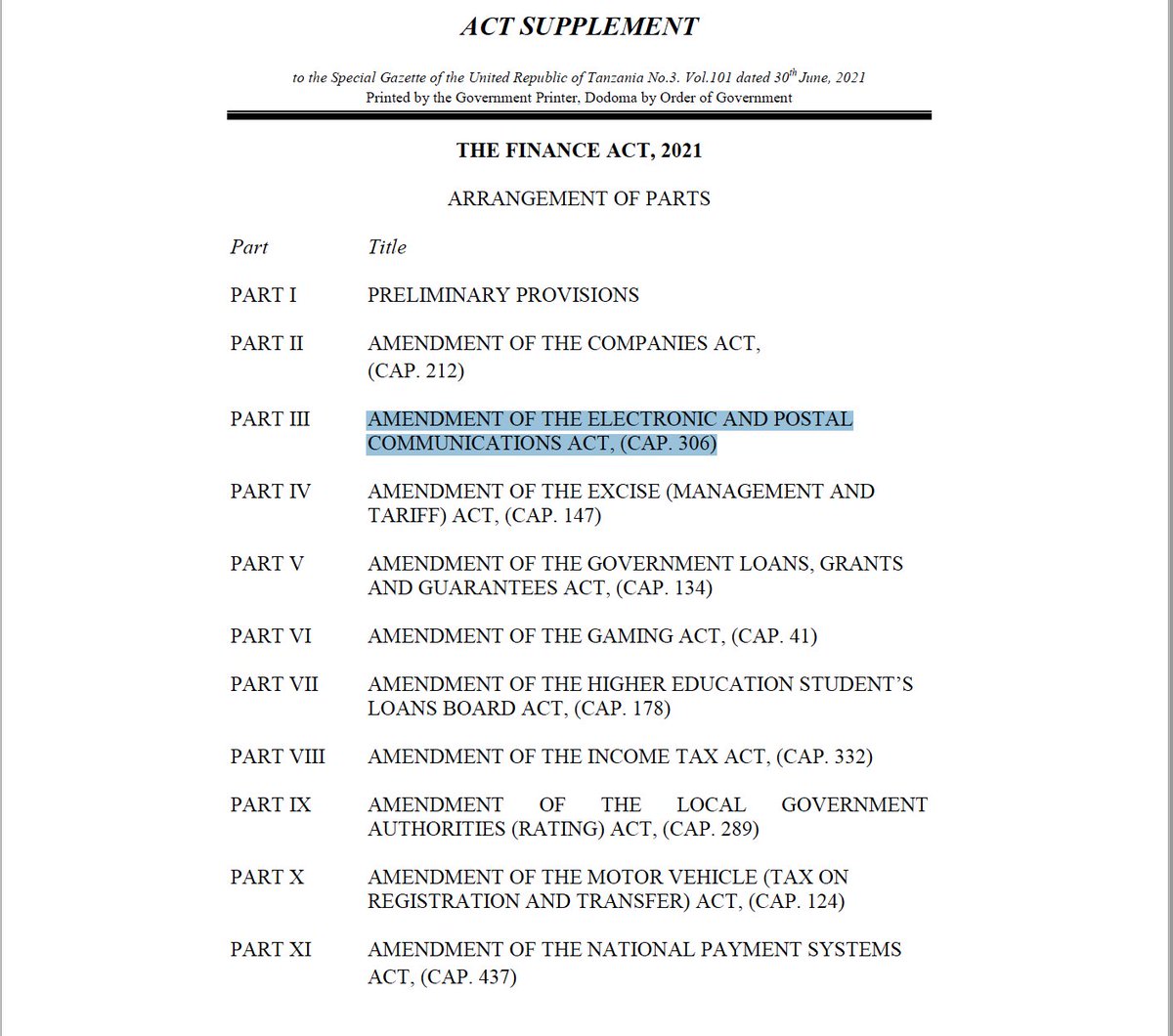 ACT SUPPLEMENT

to the Special Gazette of the United Republic of Tanzania No.3. Vol.101 dated 30$^{th}$ June, 2021
Printed by the Government Printer, Dodoma by Order of Government

THE FINANCE ACT, 2021

ARRANGEMENT OF PARTS

| Part | Title |
|---|---|
| PART I | PRELIMINARY PROVISIONS |
| PART II | AMENDMENT OF THE COMPANIES ACT, (CAP. 212) |
| PART III | AMENDMENT OF THE ELECTRONIC AND POSTAL COMMUNICATIONS ACT, (CAP. 306) |
| PART IV | AMENDMENT OF THE EXCISE (MANAGEMENT AND TARIFF) ACT, (CAP. 147) |
| PART V | AMENDMENT OF THE GOVERNMENT LOANS, GRANTS AND GUARANTEES ACT, (CAP. 134) |
| PART VI | AMENDMENT OF THE GAMING ACT, (CAP. 41) |
| PART VII | AMENDMENT OF THE HIGHER EDUCATION STUDENT'S LOANS BOARD ACT, (CAP. 178) |
| PART VIII | AMENDMENT OF THE INCOME TAX ACT, (CAP. 332) |
| PART IX | AMENDMENT OF THE LOCAL GOVERNMENT AUTHORITIES (RATING) ACT, (CAP. 289) |
| PART X | AMENDMENT OF THE MOTOR VEHICLE (TAX ON REGISTRATION AND TRANSFER) ACT, (CAP. 124) |
| PART XI | AMENDMENT OF THE NATIONAL PAYMENT SYSTEMS ACT, (CAP. 437) |